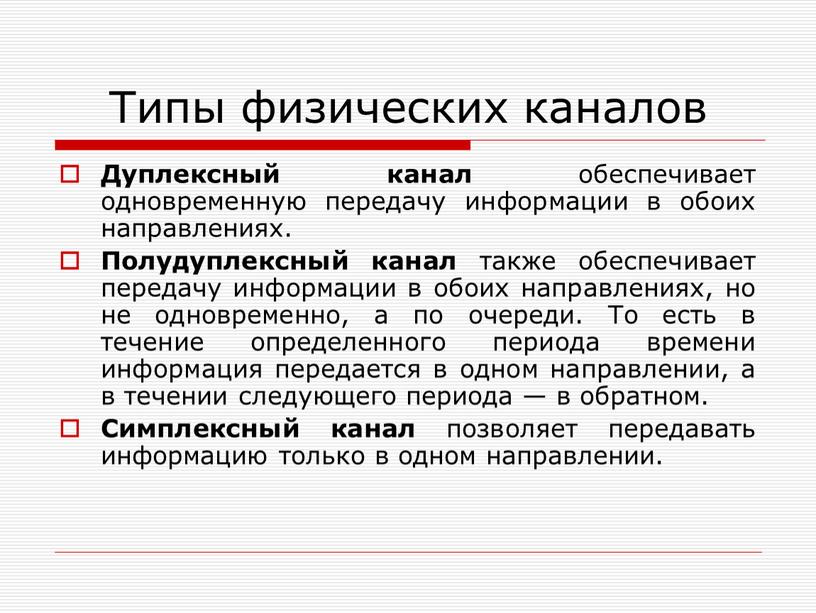 Типы физических каналов

Дуплексный канал обеспечивает одновременную передачу информации в обоих направлениях.

Полудуплексный канал также обеспечивает передачу информации в обоих направлениях, но не одновременно, а по очереди. То есть в течение определенного периода времени информация передается в одном направлении, а в течении следующего периода — в обратном.

Симплексный канал позволяет передавать информацию только в одном направлении.